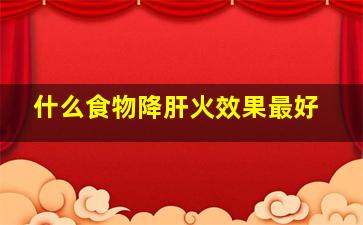 什么食物降肝火效果最好